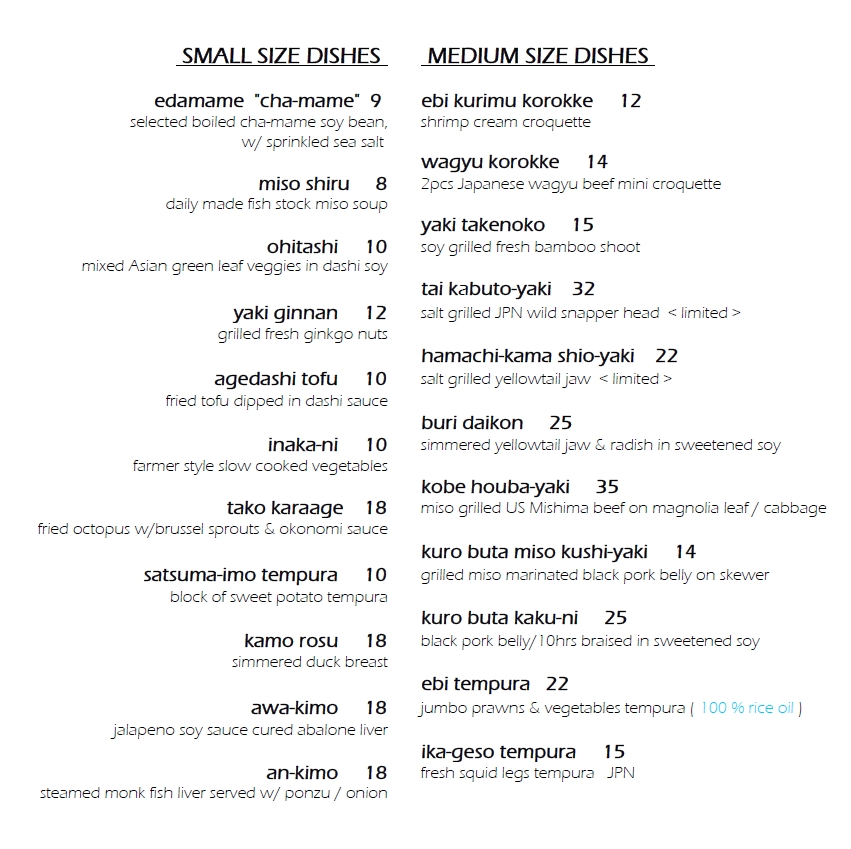 SMALL SIZE DISHES

edamame "cha-mame" 9
selected boiled cha-mame soy bean, w/ sprinkled sea salt

miso shiru 8
daily made fish stock miso soup

ohitashi 10
mixed Asian green leaf veggies in dashi soy

yaki ginnan 12
grilled fresh ginkgo nuts

agedashi tofu 10
fried tofu dipped in dashi sauce

inaka-ni 10
farmer style slow cooked vegetables

tako karaage 18
fried octopus w/brussel sprouts & okonomi sauce

satsuma-imo tempura 10
block of sweet potato tempura

kamo rosu 18
simmered duck breast

awa-kimo 18
jalapeno soy sauce cured abalone liver

an-kimo 18
steamed monk fish liver served w/ ponzu / onion

MEDIUM SIZE DISHES

ebi kurimu korokke 12
shrimp cream croquette

wagyu korokke 14
2pcs Japanese wagyu beef mini croquette

yaki takenoko 15
soy grilled fresh bamboo shoot

tai kabuto-yaki 32
salt grilled JPN wild snapper head < limited >

hamachi-kama shio-yaki 22
salt grilled yellowtail jaw < limited >

buri daikon 25
simmered yellowtail jaw & radish in sweetened soy

kobe houba-yaki 35
miso grilled US Mishima beef on magnolia leaf / cabbage

kuro buta miso kushi-yaki 14
grilled miso marinated black pork belly on skewer

kuro buta kaku-ni 25
black pork belly/10hrs braised in sweetened soy

ebi tempura 22
jumbo prawns & vegetables tempura ( 100 % rice oil )

ika-geso tempura 15
fresh squid legs tempura JPN